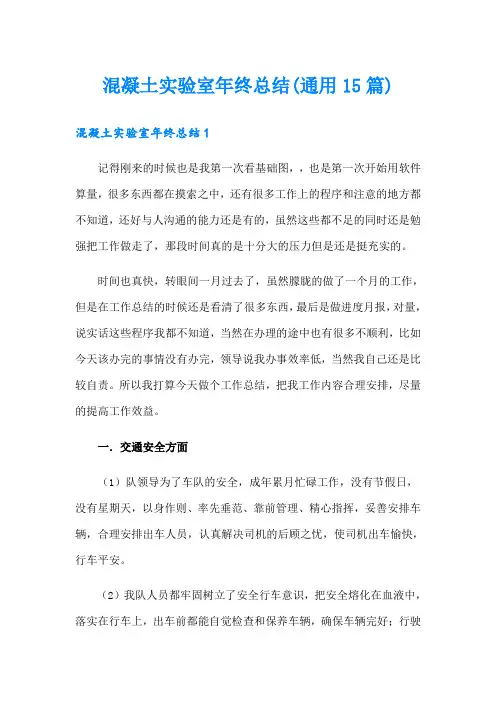 混凝土实验室年终总结(通用15篇)

混凝土实验室年终总结1

记得刚来的时候也是我第一次看基础图，，也是第一次开始用软件算量，很多东西都在摸索之中，还有很多工作上的程序和注意的地方都不知道，还好与人沟通的能力还是有的，虽然这些都不足的同时还是勉强把工作做走了，那段时间真的是十分大的压力但是还是挺充实的。

时间也真快，转眼间一月过去了，虽然朦胧的做了一个月的工作，但是在工作总结的时候还是看清了很多东西，最后是做进度月报，对量，说实话这些程序我都不知道，当然在办理的途中也有很多不顺利，比如今天该办完的事情没有办完，领导说我办事效率低，当然我自己还是比较自责。所以我打算今天做个工作总结，把我工作内容合理安排，尽量的提高工作效益。

一．交通安全方面

（1）队领导为了车队的安全，成年累月忙碌工作，没有节假日，没有星期天，以身作则、率先垂范、靠前管理、精心指挥，妥善安排车辆，合理安排出车人员，认真解决司机的后顾之忧，使司机出车愉快，行车平安。

（2）我队人员都牢固树立了安全行车意识，把安全熔化在血液中，落实在行车上，出车前都能自觉检查和保养车辆，确保车辆完好；行驶